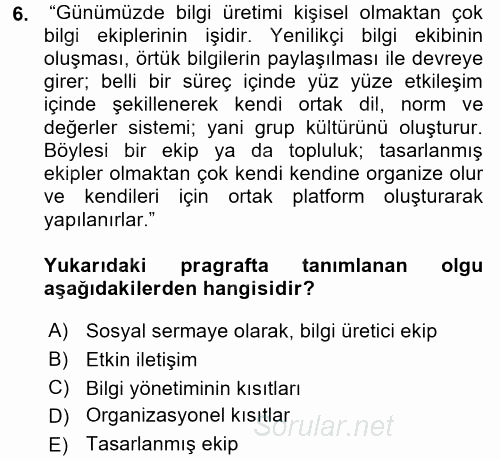 6. “Günümüzde bilgi üretimi kişisel olmaktan çok bilgi ekiplerinin işidir. Yenilikçi bilgi ekibinin oluşması, örtük bilgilerin paylaşılması ile devreye girer; belli bir süreç içinde yüz yüze etkileşim içinde şekillenerek kendi ortak dil, norm ve değerler sistemi; yani grup kültürünü oluşturur. Böylesi bir ekip ya da topluluk; tasarlanmış ekipler olmaktan çok kendi kendine organize olur ve kendileri için ortak platform oluşturarak yapılanırlar.”

Yukarıdaki pragrafta tanımlanan olgu aşağıdakilerden hangisidir?

A) Sosyal sermaye olarak, bilgi üretici ekip
B) Etkin iletişim
C) Bilgi yönetiminin kısıtları
D) Organizasyonel kısıtlar
E) Tasarlanmış ekip

Sorular.net